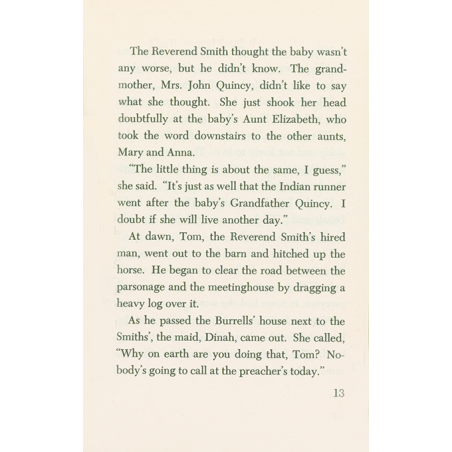 The Reverend Smith thought the baby wasn't any worse, but he didn't know. The grandmother, Mrs. John Quincy, didn't like to say what she thought. She just shook her head doubtfully at the baby's Aunt Elizabeth, who took the word downstairs to the other aunts, Mary and Anna.

"The little thing is about the same, I guess," she said. "It's just as well that the Indian runner went after the baby's Grandfather Quincy. I doubt if she will live another day."

At dawn, Tom, the Reverend Smith's hired man, went out to the barn and hitched up the horse. He began to clear the road between the parsonage and the meetinghouse by dragging a heavy log over it.

As he passed the Burrells' house next to the Smiths', the maid, Dinah, came out. She called, "Why on earth are you doing that, Tom? Nobody's going to call at the preacher's today."

13